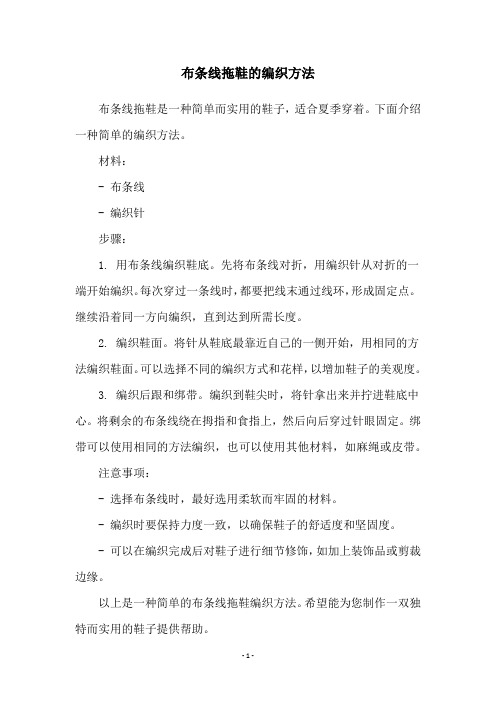 布条线拖鞋的编织方法

布条线拖鞋是一种简单而实用的鞋子，适合夏季穿着。下面介绍一种简单的编织方法。

材料：

- 布条线

- 编织针

步骤：

1. 用布条线编织鞋底。先将布条线对折，用编织针从对折的一端开始编织。每次穿过一条线时，都要把线末通过线环，形成固定点。继续沿着同一方向编织，直到达到所需长度。

2. 编织鞋面。将针从鞋底最靠近自己的一侧开始，用相同的方法编织鞋面。可以选择不同的编织方式和花样，以增加鞋子的美观度。

3. 编织后跟和绑带。编织到鞋尖时，将针拿出来并拧进鞋底中心。将剩余的布条线绕在拇指和食指上，然后向后穿过针眼固定。绑带可以使用相同的方法编织，也可以使用其他材料，如麻绳或皮带。

注意事项：

- 选择布条线时，最好选用柔软而牢固的材料。

- 编织时要保持力度一致，以确保鞋子的舒适度和坚固度。

- 可以在编织完成后对鞋子进行细节修饰，如加上装饰品或剪裁边缘。

以上是一种简单的布条线拖鞋编织方法。希望能为您制作一双独特而实用的鞋子提供帮助。

- 1 -